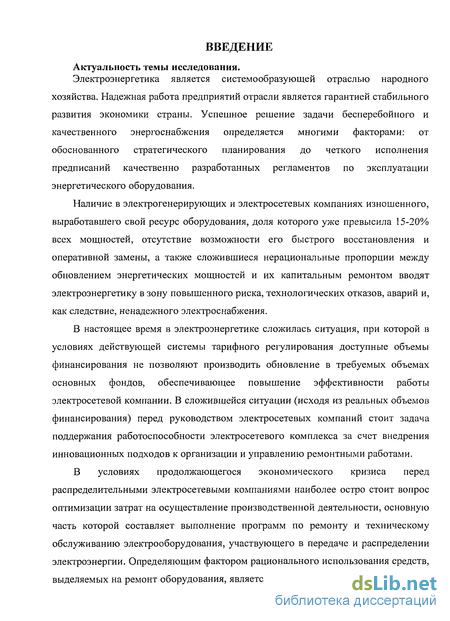 ВВЕДЕНИЕ

Актуальность темы исследования.

Электроэнергетика является системообразующей отраслью народного хозяйства. Надежная работа предприятий отрасли является гарантией стабильного развития экономики страны. Успешное решение задачи бесперебойного и качественного энергоснабжения определяется многими факторами: от обоснованного стратегического планирования до четкого исполнения предписаний качественно разработанных регламентов по эксплуатации энергетического оборудования.

Наличие в электрогенерирующих и электросетевых компаниях изношенного, выработавшего свой ресурс оборудования, доля которого уже превысила 15-20% всех мощностей, отсутствие возможности его быстрого восстановления и оперативной замены, а также сложившиеся нерациональные пропорции между обновлением энергетических мощностей и их капитальным ремонтом вводят электроэнергетику в зону повышенного риска, технологических отказов, аварий и, как следствие, ненадежного электроснабжения.

В настоящее время в электроэнергетике сложилась ситуация, при которой в условиях действующей системы тарифного регулирования доступные объемы финансирования не позволяют производить обновление в требуемых объемах основных фондов, обеспечивающее повышение эффективности работы электросетевой компании. В сложившейся ситуации (исходя из реальных объемов финансирования) перед руководством электросетевых компаний стоит задача поддержания работоспособности электросетевого комплекса за счет внедрения инновационных подходов к организации и управлению ремонтными работами.

В условиях продолжающегося экономического кризиса перед распределительными электросетевыми компаниями наиболее остро стоит вопрос оптимизации затрат на осуществление производственной деятельности, основную часть которой составляет выполнение программ по ремонту и техническому обслуживанию электрооборудования, участвующего в передаче и распределении электроэнергии. Определяющим фактором рационального использования средств, выделяемых на ремонт оборудования, являетс

dsLib.net
библиотека диссертаций